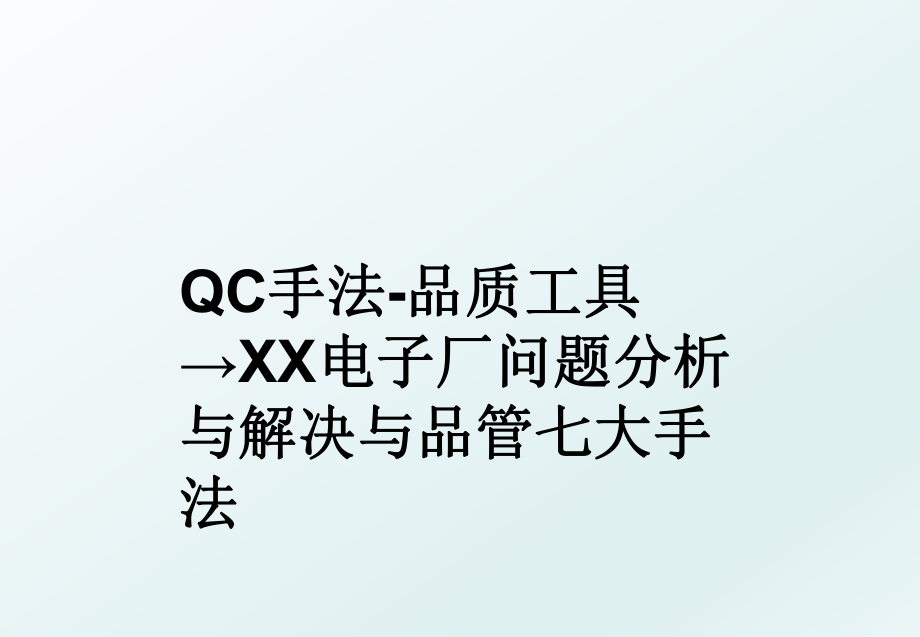 QC手法-品质工具→XX电子厂问题分析与解决与品管七大手法